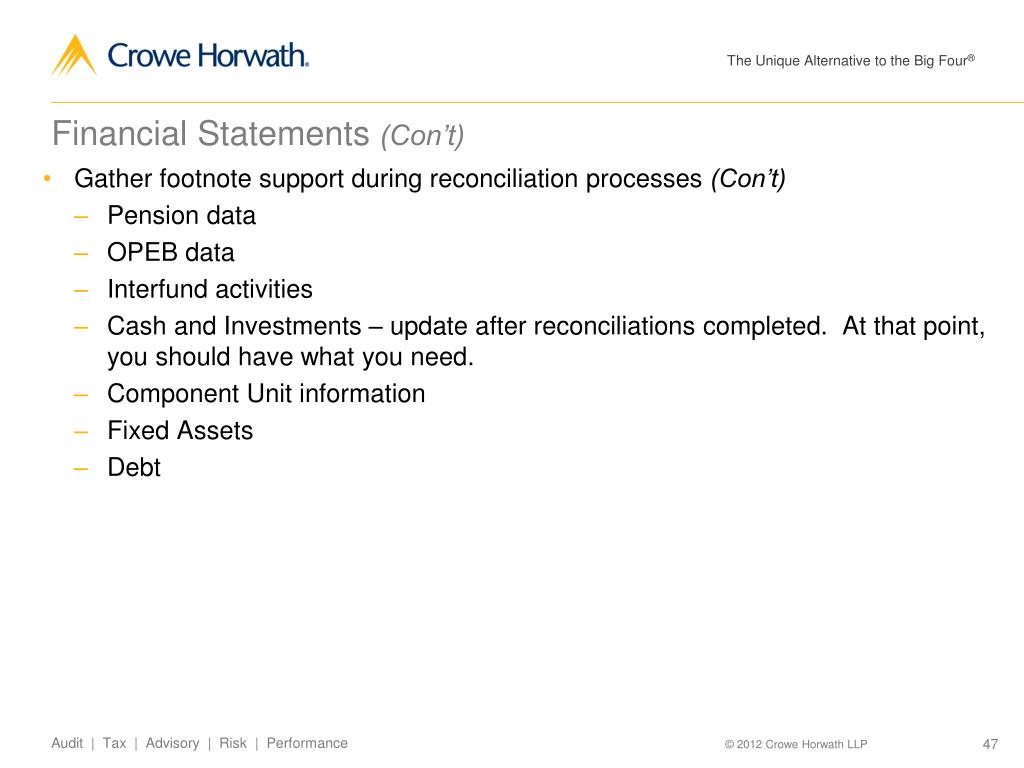 Crowe Horwath.

The Unique Alternative to the Big Four®

Financial Statements (Con't)

• Gather footnote support during reconciliation processes (Con't)
– Pension data
– OPEB data
– Interfund activities
– Cash and Investments – update after reconciliations completed. At that point, you should have what you need.
– Component Unit information
– Fixed Assets
– Debt

Audit | Tax | Advisory | Risk | Performance

© 2012 Crowe Horwath LLP

47